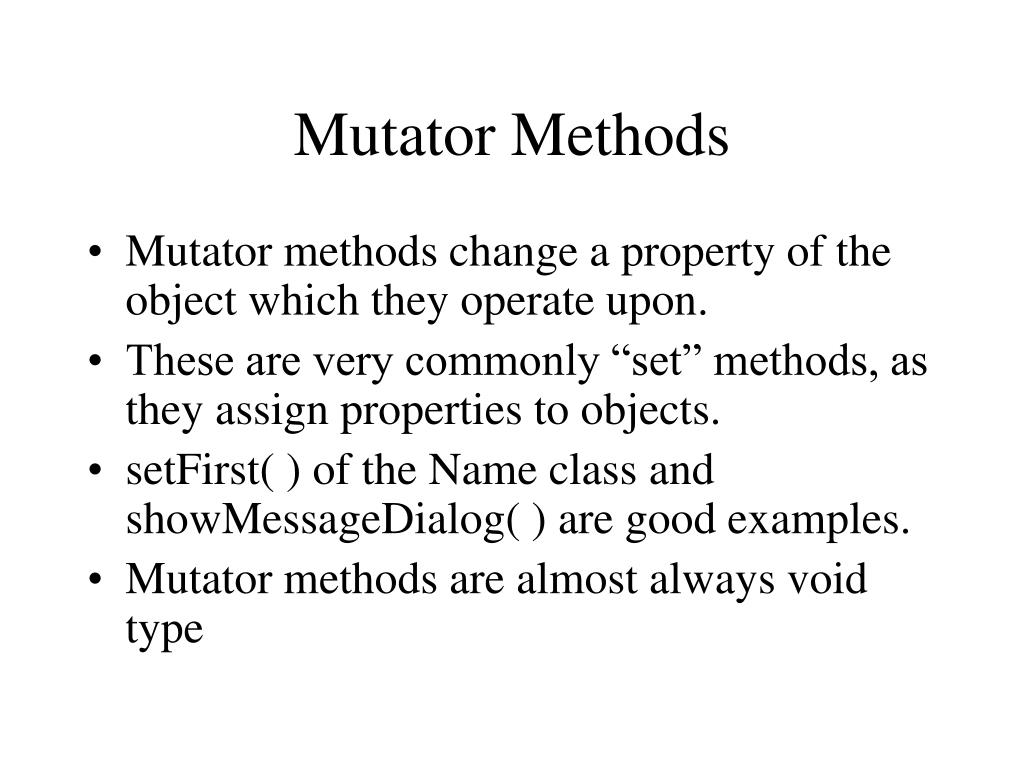 Mutator Methods

• Mutator methods change a property of the object which they operate upon.
• These are very commonly “set” methods, as they assign properties to objects.
• setFirst( ) of the Name class and showMessageDialog( ) are good examples.
• Mutator methods are almost always void type